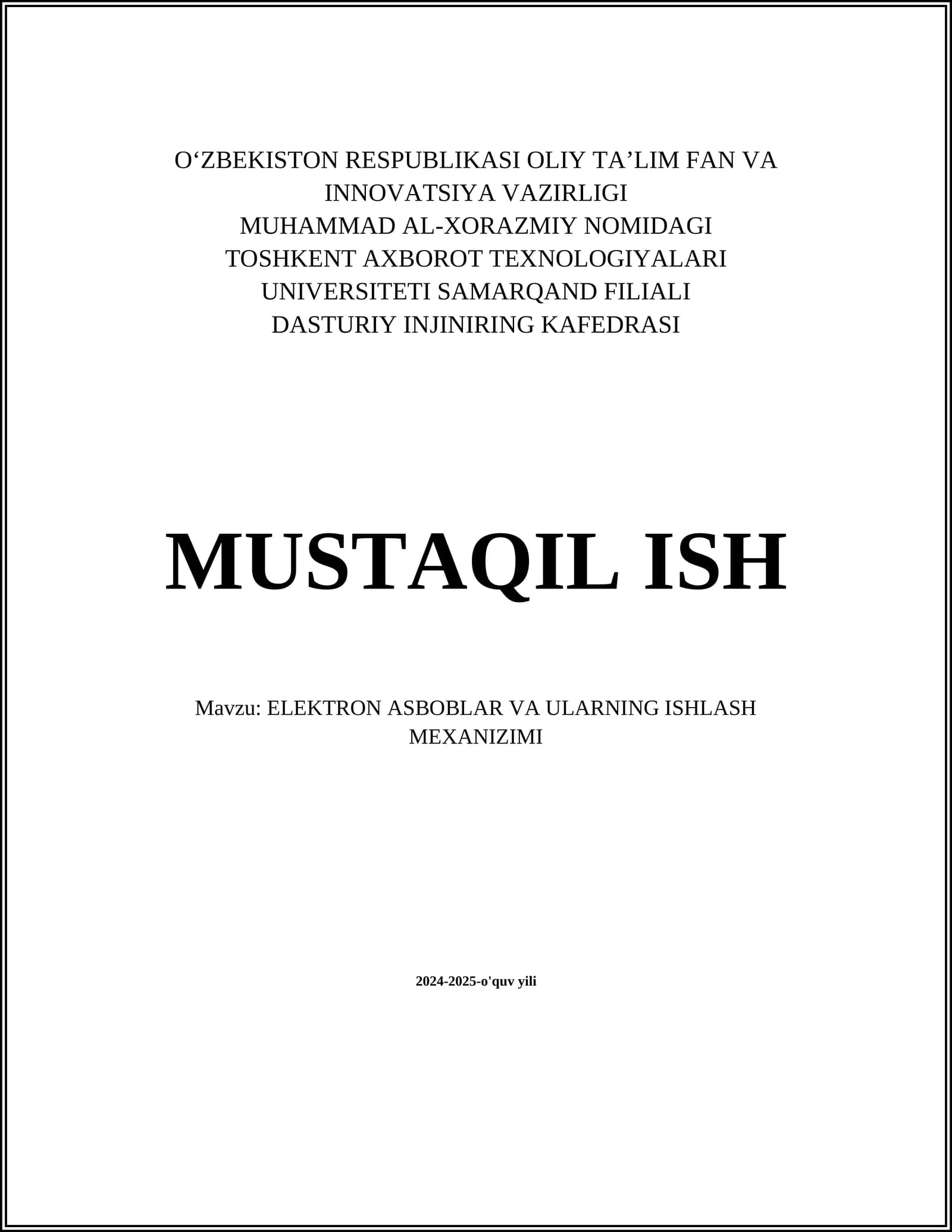 O‘ZBEKISTON RESPUBLIKASI OLIY TA’LIM FAN VA INNOVATSIYA VAZIRLIGI
MUHAMMAD AL-XORAZMIY NOMIDAGI TOSHKENT AXBOROT TEXNOLOGIYALARI UNIVERSITETI SAMARQAND FILIALI
DASTURIY INJINIRING KAFEDRASI

MUSTAQIL ISH

Mavzu: ELEKTRON ASBOBLAR VA ULARNING ISHLASH MEXANIZIMI

2024-2025-o'quv yili